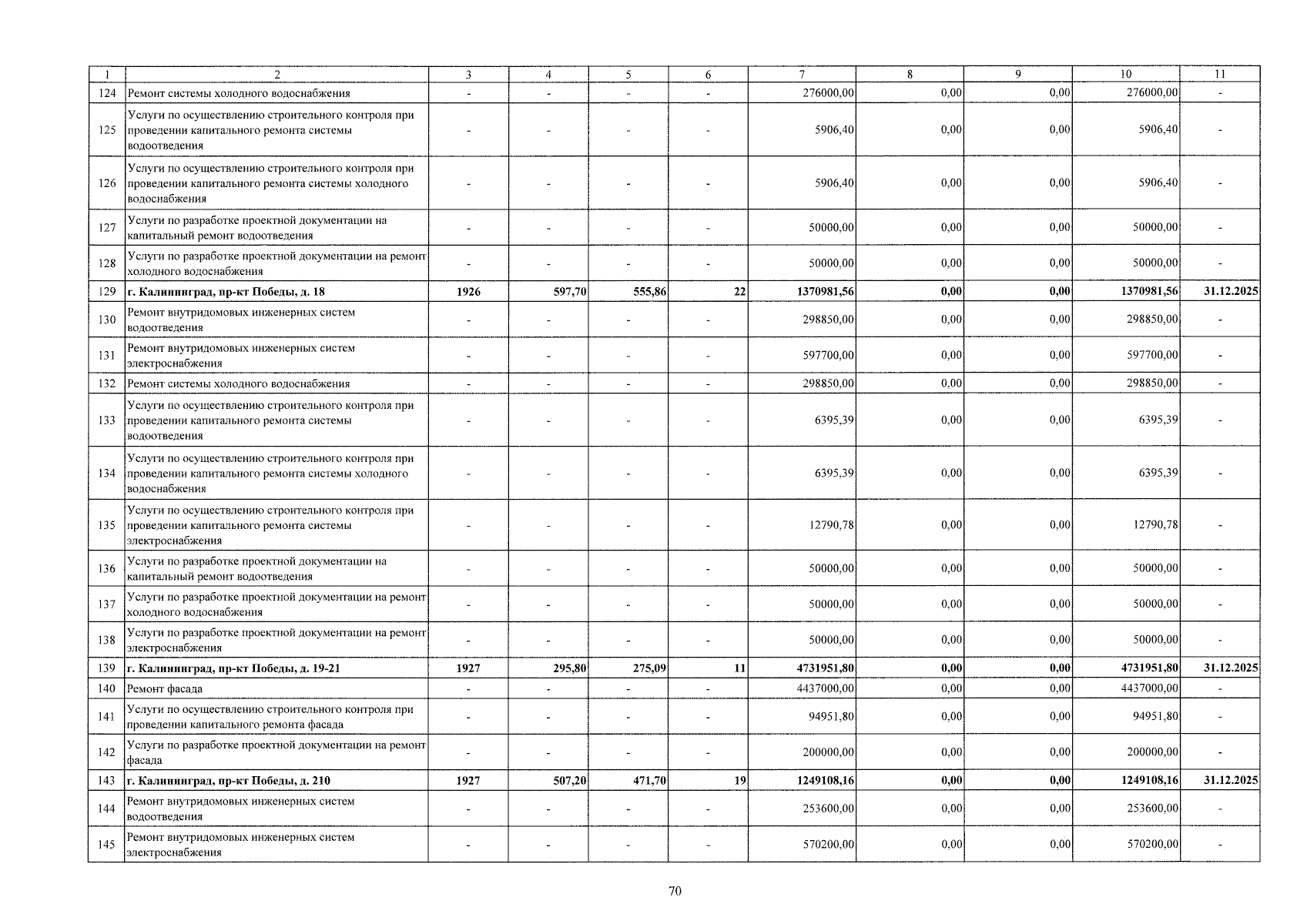 | 1 | 2 | 3 | 4 | 5 | 6 | 7 | 8 | 9 | 10 | 11 |
|---|---|---|---|---|---|---|---|---|---|---|
| 124 | Ремонт системы холодного водоснабжения | - | - | - | - | 276000,00 | 0,00 | 0,00 | 276000,00 | - |
| 125 | Услуги по осуществлению строительного контроля при проведении капитального ремонта системы водоотведения | - | - | - | - | 5906,40 | 0,00 | 0,00 | 5906,40 | - |
| 126 | Услуги по осуществлению строительного контроля при проведении капитального ремонта системы холодного водоснабжения | - | - | - | - | 5906,40 | 0,00 | 0,00 | 5906,40 | - |
| 127 | Услуги по разработке проектной документации на капитальный ремонт водоотведения | - | - | - | - | 50000,00 | 0,00 | 0,00 | 50000,00 | - |
| 128 | Услуги по разработке проектной документации на ремонт холодного водоснабжения | - | - | - | - | 50000,00 | 0,00 | 0,00 | 50000,00 | - |
| 129 | г. Калининград, пр-кт Победы, д. 18 | 1926 | 597,70 | 555,86 | 22 | 1370981,56 | 0,00 | 0,00 | 1370981,56 | 31.12.2025 |
| 130 | Ремонт внутридомовых инженерных систем водоотведения | - | - | - | - | 298850,00 | 0,00 | 0,00 | 298850,00 | - |
| 131 | Ремонт внутридомовых инженерных систем электроснабжения | - | - | - | - | 597700,00 | 0,00 | 0,00 | 597700,00 | - |
| 132 | Ремонт системы холодного водоснабжения | - | - | - | - | 298850,00 | 0,00 | 0,00 | 298850,00 | - |
| 133 | Услуги по осуществлению строительного контроля при проведении капитального ремонта системы водоотведения | - | - | - | - | 6395,39 | 0,00 | 0,00 | 6395,39 | - |
| 134 | Услуги по осуществлению строительного контроля при проведении капитального ремонта системы холодного водоснабжения | - | - | - | - | 6395,39 | 0,00 | 0,00 | 6395,39 | - |
| 135 | Услуги по осуществлению строительного контроля при проведении капитального ремонта системы электроснабжения | - | - | - | - | 12790,78 | 0,00 | 0,00 | 12790,78 | - |
| 136 | Услуги по разработке проектной документации на капитальный ремонт водоотведения | - | - | - | - | 50000,00 | 0,00 | 0,00 | 50000,00 | - |
| 137 | Услуги по разработке проектной документации на ремонт холодного водоснабжения | - | - | - | - | 50000,00 | 0,00 | 0,00 | 50000,00 | - |
| 138 | Услуги по разработке проектной документации на ремонт электроснабжения | - | - | - | - | 50000,00 | 0,00 | 0,00 | 50000,00 | - |
| 139 | г. Калининград, пр-кт Победы, д. 19-21 | 1927 | 295,80 | 275,09 | 11 | 4731951,80 | 0,00 | 0,00 | 4731951,80 | 31.12.2025 |
| 140 | Ремонт фасада | - | - | - | - | 4437000,00 | 0,00 | 0,00 | 4437000,00 | - |
| 141 | Услуги по осуществлению строительного контроля при проведении капитального ремонта фасада | - | - | - | - | 94951,80 | 0,00 | 0,00 | 94951,80 | - |
| 142 | Услуги по разработке проектной документации на ремонт фасада | - | - | - | - | 200000,00 | 0,00 | 0,00 | 200000,00 | - |
| 143 | г. Калининград, пр-кт Победы, д. 210 | 1927 | 507,20 | 471,70 | 19 | 1249108,16 | 0,00 | 0,00 | 1249108,16 | 31.12.2025 |
| 144 | Ремонт внутридомовых инженерных систем водоотведения | - | - | - | - | 253600,00 | 0,00 | 0,00 | 253600,00 | - |
| 145 | Ремонт внутридомовых инженерных систем электроснабжения | - | - | - | - | 570200,00 | 0,00 | 0,00 | 570200,00 | - |

70